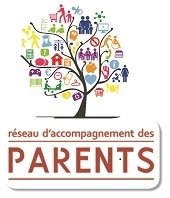 réseau d'accompagnement des
PARENTS